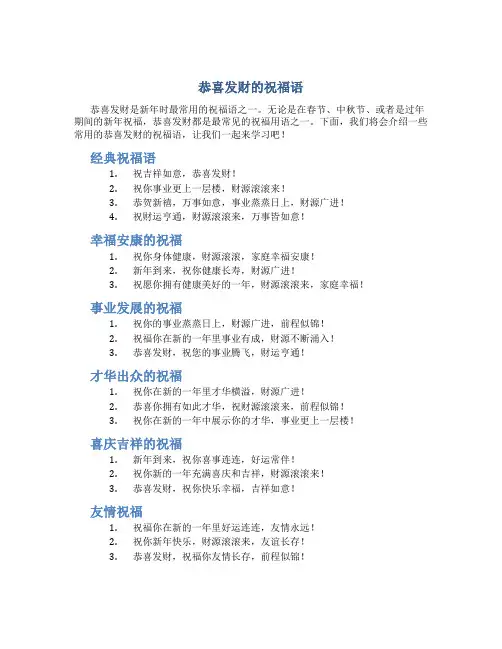 恭喜发财的祝福语

恭喜发财是新年时最常用的祝福语之一。无论是在春节、中秋节、或者是过年期间的新年祝福，恭喜发财都是最常见的祝福用语之一。下面，我们将会介绍一些常用的恭喜发财的祝福语，让我们一起来学习吧！

经典祝福语

1. 祝吉祥如意，恭喜发财！
2. 祝你事业更上一层楼，财源滚滚来！
3. 恭贺新禧，万事如意，事业蒸蒸日上，财源广进！
4. 祝财运亨通，财源滚滚来，万事皆如意！

幸福安康的祝福

1. 祝你身体健康，财源滚滚，家庭幸福安康！
2. 新年到来，祝你健康长寿，财源广进！
3. 祝愿你拥有健康美好的一年，财源滚滚来，家庭幸福！

事业发展的祝福

1. 祝你的事业蒸蒸日上，财源广进，前程似锦！
2. 祝福你在新的一年里事业有成，财源不断涌入！
3. 恭喜发财，祝您的事业腾飞，财运亨通！

才华出众的祝福

1. 祝你在新的一年里才华横溢，财源广进！
2. 恭喜你拥有如此才华，祝财源滚滚来，前程似锦！
3. 祝你在新的一年中展示你的才华，事业更上一层楼！

喜庆吉祥的祝福

1. 新年到来，祝你喜事连连，好运常伴！
2. 祝你新的一年充满喜庆和吉祥，财源滚滚来！
3. 恭喜发财，祝你快乐幸福，吉祥如意！

友情祝福

1. 祝福你在新的一年里好运连连，友情永远！
2. 祝你新年快乐，财源滚滚来，友谊长存！
3. 恭喜发财，祝福你友情长存，前程似锦！